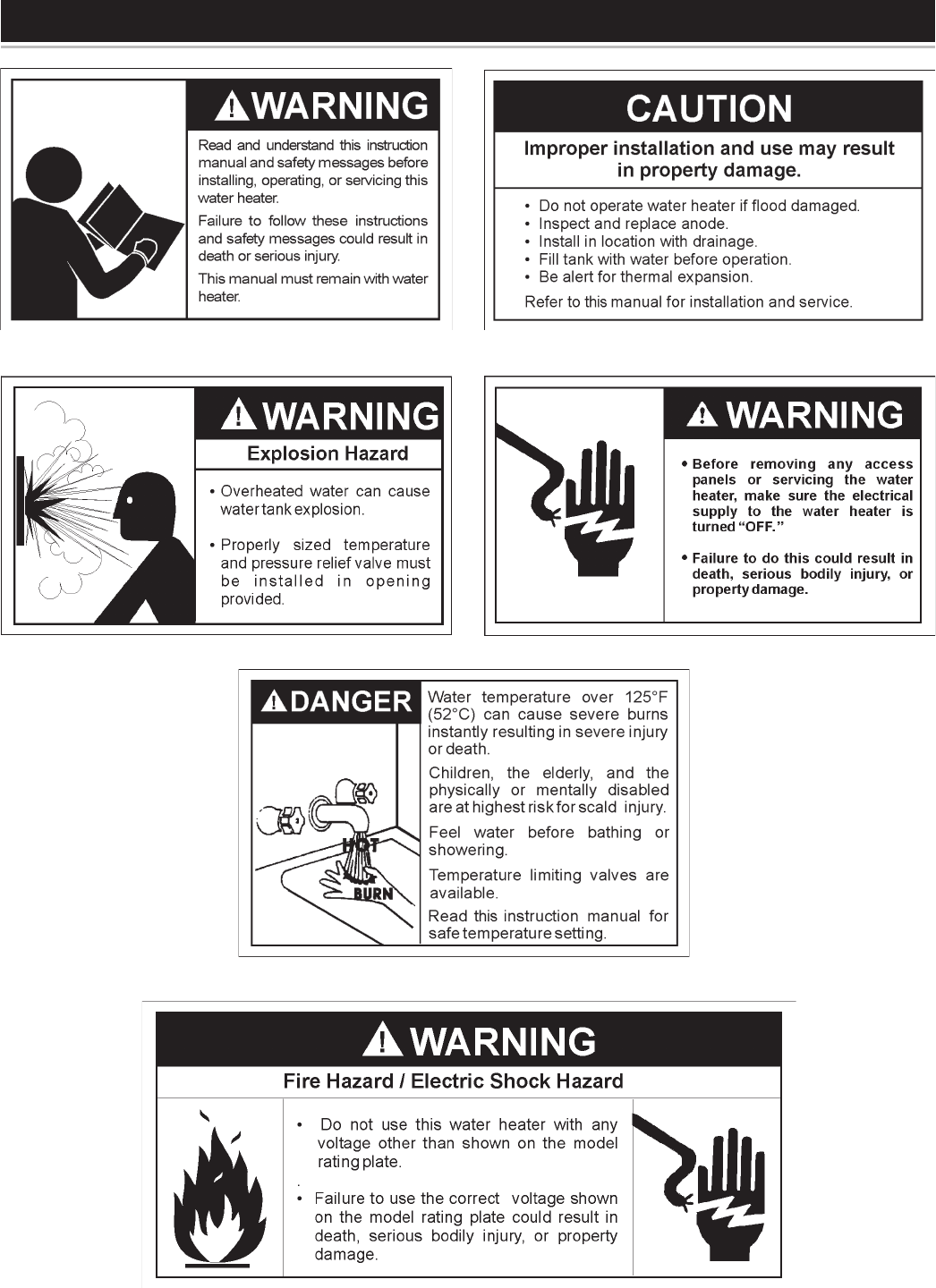 WARNING

Read and understand this instruction manual and safety messages before installing, operating, or servicing this water heater.

Failure to follow these instructions and safety messages could result in death or serious injury.

This manual must remain with water heater.

CAUTION

Improper installation and use may result in property damage.

• Do not operate water heater if flood damaged.
• Inspect and replace anode.
• Install in location with drainage.
• Fill tank with water before operation.
• Be alert for thermal expansion.

Refer to this manual for installation and service.

WARNING

Explosion Hazard

• Overheated water can cause water tank explosion.

• Properly sized temperature and pressure relief valve must be installed in opening provided.

WARNING

• Before removing any access panels or servicing the water heater, make sure the electrical supply to the water heater is turned "OFF."

• Failure to do this could result in death, serious bodily injury, or property damage.

DANGER

HOT

BURN

Water temperature over 125°F (52°C) can cause severe burns instantly resulting in severe injury or death.

Children, the elderly, and the physically or mentally disabled are at highest risk for scald injury.

Feel water before bathing or showering.

Temperature limiting valves are available.

Read this instruction manual for safe temperature setting.

WARNING

Fire Hazard / Electric Shock Hazard

• Do not use this water heater with any voltage other than shown on the model rating plate.
.
• Failure to use the correct voltage shown on the model rating plate could result in death, serious bodily injury, or property damage.